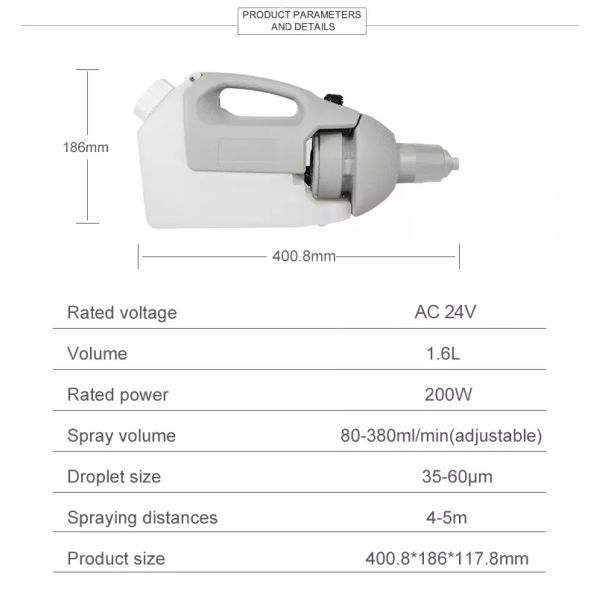 PRODUCT PARAMETERS AND DETAILS

186mm

400.8mm

| Rated voltage | AC 24V |
|---|---|
| Volume | 1.6L |
| Rated power | 200W |
| Spray volume | 80-380ml/min(adjustable) |
| Droplet size | 35-60μm |
| Spraying distances | 4-5m |
| Product size | 400.8*186*117.8mm |